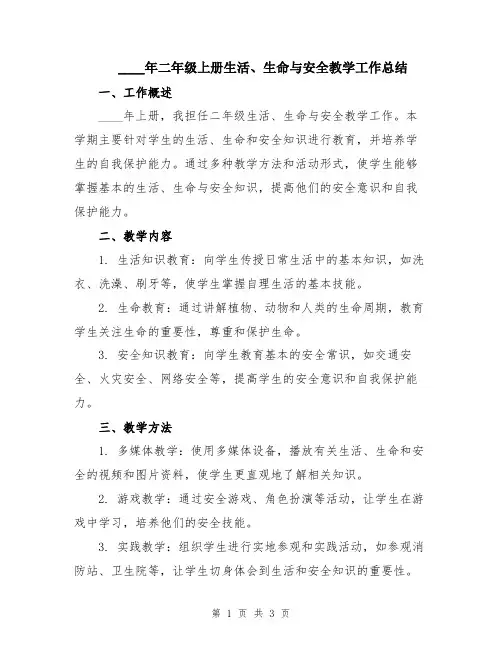 ____年二年级上册生活、生命与安全教学工作总结

一、工作概述

____年上册，我担任二年级生活、生命与安全教学工作。本学期主要针对学生的生活、生命和安全知识进行教育，并培养学生的自我保护能力。通过多种教学方法和活动形式，使学生能够掌握基本的生活、生命与安全知识，提高他们的安全意识和自我保护能力。

二、教学内容

1. 生活知识教育：向学生传授日常生活中的基本知识，如洗衣、洗澡、刷牙等，使学生掌握自理生活的基本技能。

2. 生命教育：通过讲解植物、动物和人类的生命周期，教育学生关注生命的重要性，尊重和保护生命。

3. 安全知识教育：向学生教育基本的安全常识，如交通安全、火灾安全、网络安全等，提高学生的安全意识和自我保护能力。

三、教学方法

1. 多媒体教学：使用多媒体设备，播放有关生活、生命和安全的视频和图片资料，使学生更直观地了解相关知识。

2. 游戏教学：通过安全游戏、角色扮演等活动，让学生在游戏中学习，培养他们的安全技能。

3. 实践教学：组织学生进行实地参观和实践活动，如参观消防站、卫生院等，让学生切身体会到生活和安全知识的重要性。

第 1 页 共 3 页